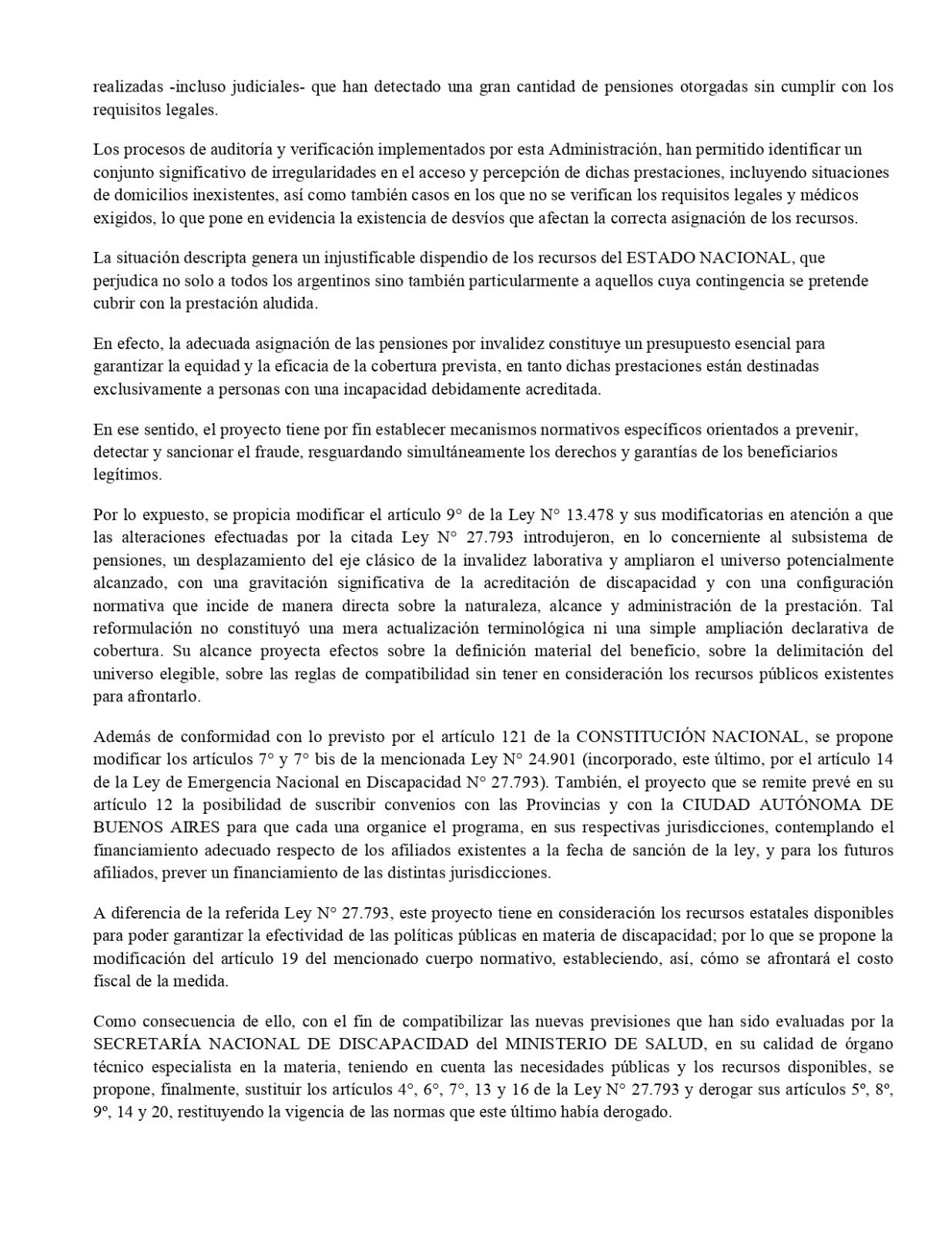 realizadas -incluso judiciales- que han detectado una gran cantidad de pensiones otorgadas sin cumplir con los requisitos legales.

Los procesos de auditoría y verificación implementados por esta Administración, han permitido identificar un conjunto significativo de irregularidades en el acceso y percepción de dichas prestaciones, incluyendo situaciones de domicilios inexistentes, así como también casos en los que no se verifican los requisitos legales y médicos exigidos, lo que pone en evidencia la existencia de desvíos que afectan la correcta asignación de los recursos.

La situación descripta genera un injustificable dispendio de los recursos del ESTADO NACIONAL, que perjudica no solo a todos los argentinos sino también particularmente a aquellos cuya contingencia se pretende cubrir con la prestación aludida.

En efecto, la adecuada asignación de las pensiones por invalidez constituye un presupuesto esencial para garantizar la equidad y la eficacia de la cobertura prevista, en tanto dichas prestaciones están destinadas exclusivamente a personas con una incapacidad debidamente acreditada.

En ese sentido, el proyecto tiene por fin establecer mecanismos normativos específicos orientados a prevenir, detectar y sancionar el fraude, resguardando simultáneamente los derechos y garantías de los beneficiarios legítimos.

Por lo expuesto, se propicia modificar el artículo 9° de la Ley N° 13.478 y sus modificatorias en atención a que las alteraciones efectuadas por la citada Ley N° 27.793 introdujeron, en lo concerniente al subsistema de pensiones, un desplazamiento del eje clásico de la invalidez laborativa y ampliaron el universo potencialmente alcanzado, con una gravitación significativa de la acreditación de discapacidad y con una configuración normativa que incide de manera directa sobre la naturaleza, alcance y administración de la prestación. Tal reformulación no constituyó una mera actualización terminológica ni una simple ampliación declarativa de cobertura. Su alcance proyecta efectos sobre la definición material del beneficio, sobre la delimitación del universo elegible, sobre las reglas de compatibilidad sin tener en consideración los recursos públicos existentes para afrontarlo.

Además de conformidad con lo previsto por el artículo 121 de la CONSTITUCIÓN NACIONAL, se propone modificar los artículos 7° y 7° bis de la mencionada Ley N° 24.901 (incorporado, este último, por el artículo 14 de la Ley de Emergencia Nacional en Discapacidad N° 27.793). También, el proyecto que se remite prevé en su artículo 12 la posibilidad de suscribir convenios con las Provincias y con la CIUDAD AUTÓNOMA DE BUENOS AIRES para que cada una organice el programa, en sus respectivas jurisdicciones, contemplando el financiamiento adecuado respecto de los afiliados existentes a la fecha de sanción de la ley, y para los futuros afiliados, prever un financiamiento de las distintas jurisdicciones.

A diferencia de la referida Ley N° 27.793, este proyecto tiene en consideración los recursos estatales disponibles para poder garantizar la efectividad de las políticas públicas en materia de discapacidad; por lo que se propone la modificación del artículo 19 del mencionado cuerpo normativo, estableciendo, así, cómo se afrontará el costo fiscal de la medida.

Como consecuencia de ello, con el fin de compatibilizar las nuevas previsiones que han sido evaluadas por la SECRETARÍA NACIONAL DE DISCAPACIDAD del MINISTERIO DE SALUD, en su calidad de órgano técnico especialista en la materia, teniendo en cuenta las necesidades públicas y los recursos disponibles, se propone, finalmente, sustituir los artículos 4°, 6°, 7°, 13 y 16 de la Ley N° 27.793 y derogar sus artículos 5º, 8º, 9º, 14 y 20, restituyendo la vigencia de las normas que este último había derogado.